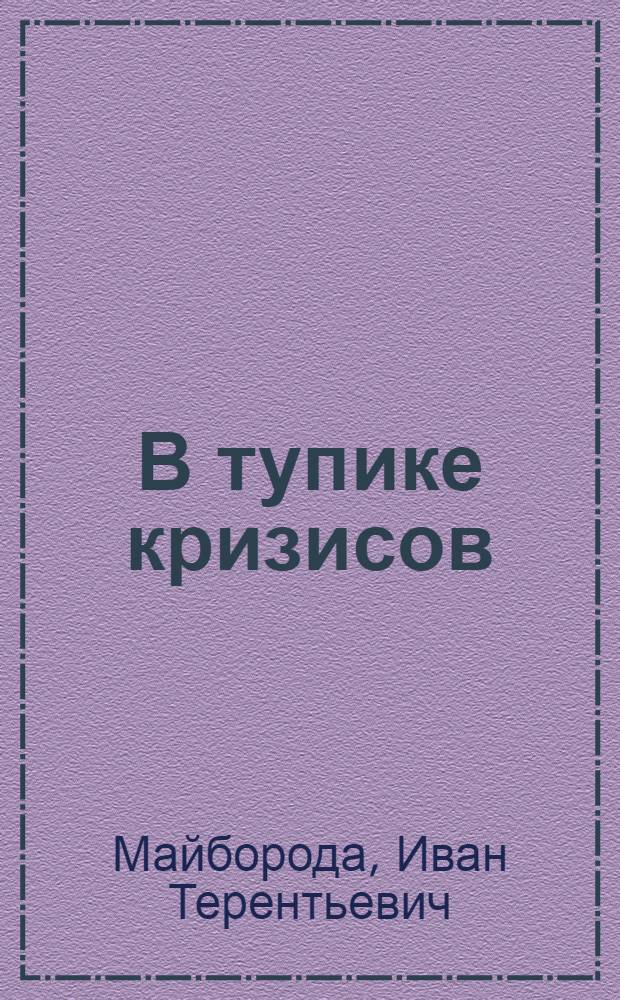 В тупике кризисов

Майборода, Иван Терентьевич